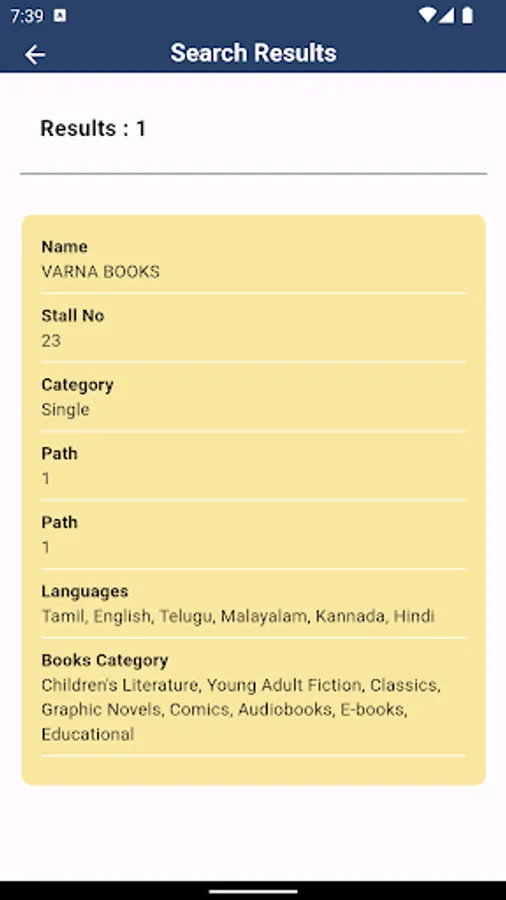 7:39

Search Results

Results : 1

Name
VARNA BOOKS

Stall No
23

Category
Single

Path
1

Path
1

Languages
Tamil, English, Telugu, Malayalam, Kannada, Hindi

Books Category
Children's Literature, Young Adult Fiction, Classics, Graphic Novels, Comics, Audiobooks, E-books, Educational